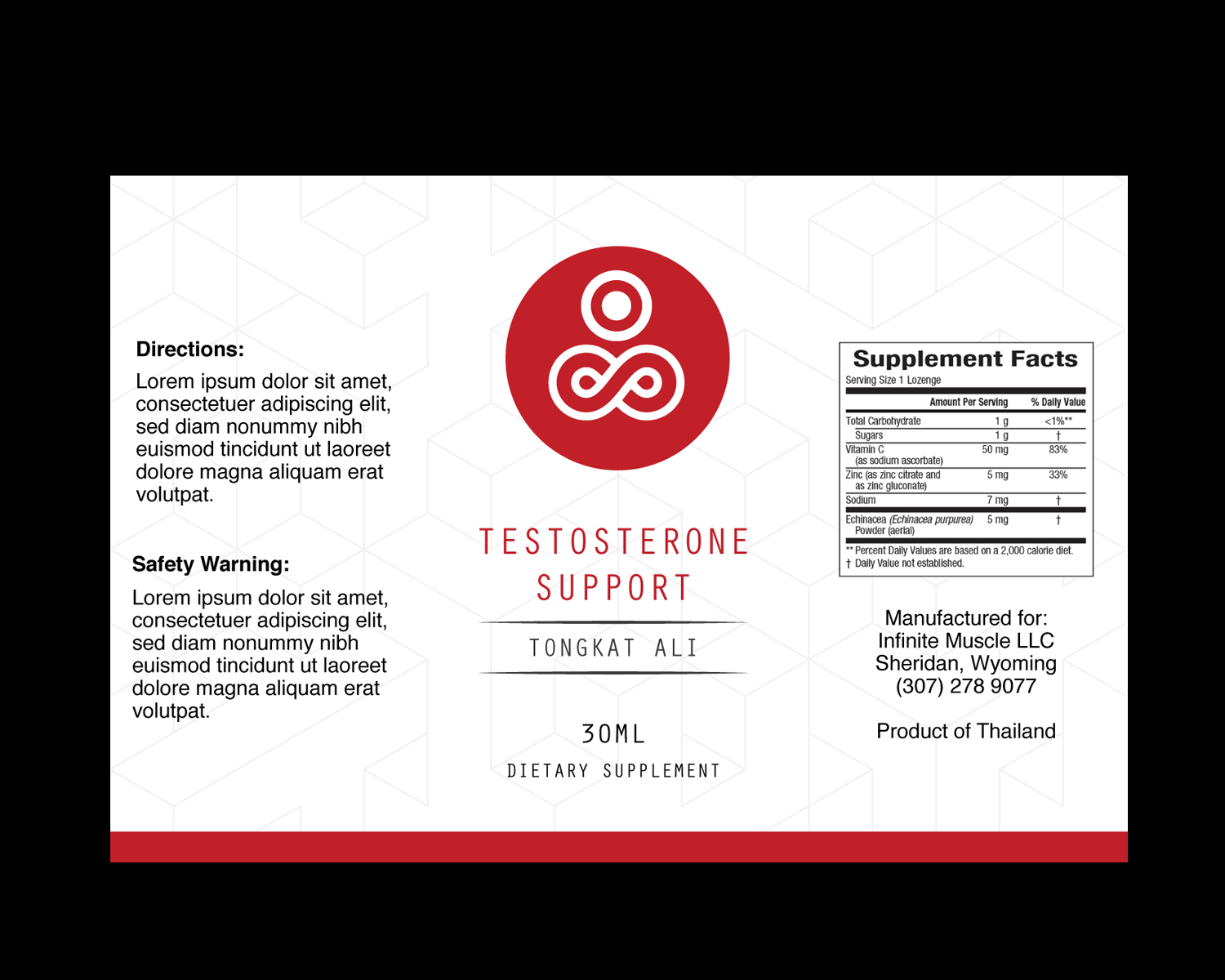 Directions:

Lorem ipsum dolor sit amet, consectetuer adipiscing elit, sed diam nonummy nibh euismod tincidunt ut laoreet dolore magna aliquam erat volutpat.

Safety Warning:

Lorem ipsum dolor sit amet, consectetuer adipiscing elit, sed diam nonummy nibh euismod tincidunt ut laoreet dolore magna aliquam erat volutpat.

TESTOSTERONE SUPPORT

TONGKAT ALI

30ML

DIETARY SUPPLEMENT

Supplement Facts

Serving Size 1 Lozenge

|  | Amount Per Serving | % Daily Value |
|---|---|---|
| Total Carbohydrate | 1 g | <1%** |
| Sugars | 1 g | † |
| Vitamin C (as sodium ascorbate) | 50 mg | 83% |
| Zinc (as zinc citrate and as zinc gluconate) | 5 mg | 33% |
| Sodium | 7 mg | † |
| Echinacea (Echinacea purpurea) Powder (aerial) | 5 mg | † |

** Percent Daily Values are based on a 2,000 calorie diet.
† Daily Value not established.

Manufactured for:
Infinite Muscle LLC
Sheridan, Wyoming
(307) 278 9077

Product of Thailand